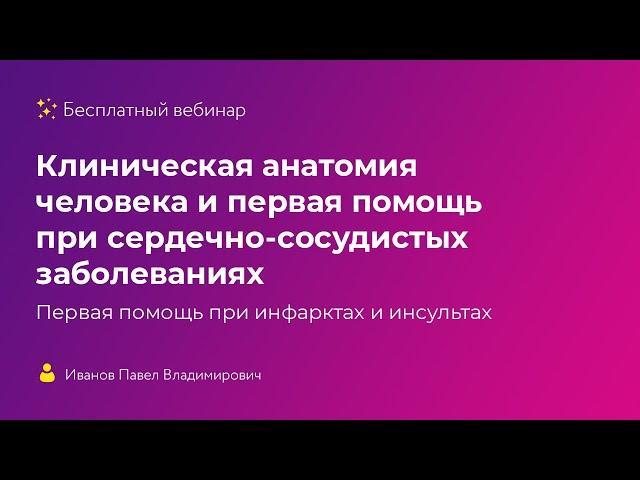 Бесплатный вебинар

Клиническая анатомия человека и первая помощь при сердечно-сосудистых заболеваниях

Первая помощь при инфарктах и инсультах

Иванов Павел Владимирович